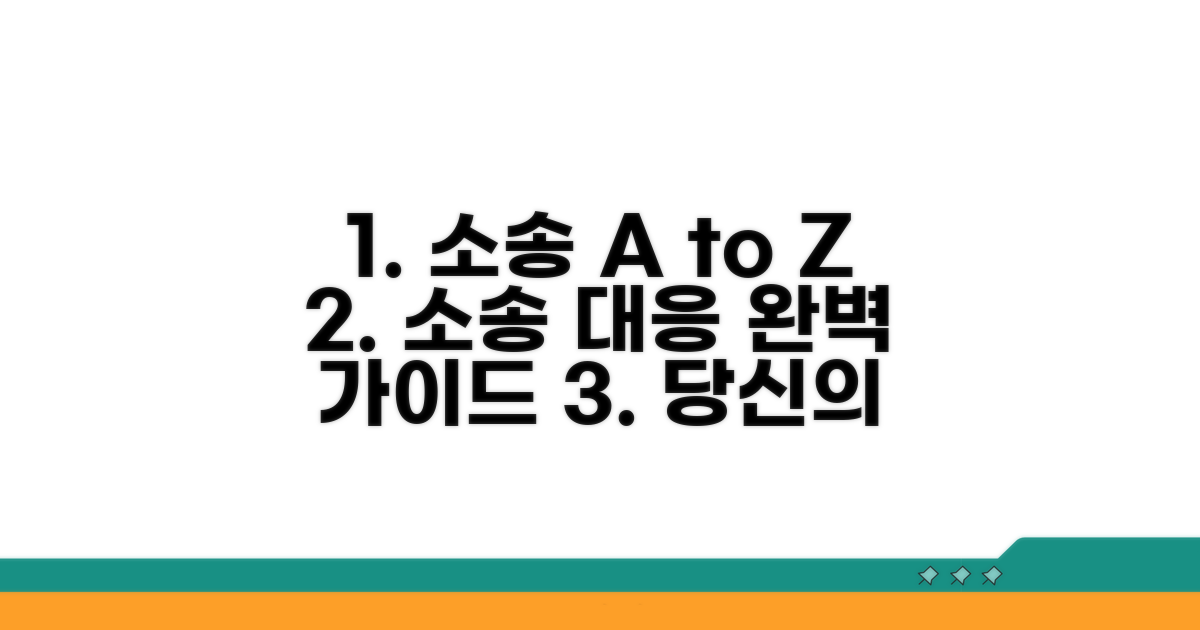 1. 소송 A to Z
2. 소송 대응 완벽
가이드 3. 당신의